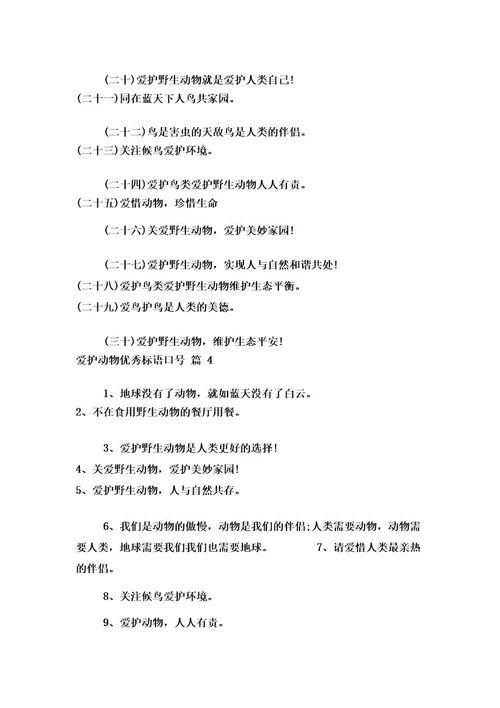 (二十)爱护野生动物就是爱护人类自己!
(二十一)同在蓝天下人鸟共家园。

(二十二)鸟是害虫的天敌鸟是人类的伴侣。
(二十三)关注候鸟爱护环境。

(二十四)爱护鸟类爱护野生动物人人有责。
(二十五)爱惜动物，珍惜生命

(二十六)关爱野生动物，爱护美妙家园!

(二十七)爱护野生动物，实现人与自然和谐共处!
(二十八)爱护鸟类爱护野生动物维护生态平衡。
(二十九)爱鸟护鸟是人类的美德。

(三十)爱护野生动物，维护生态平安!
爱护动物优秀标语口号 篇 4

1、地球没有了动物，就如蓝天没有了白云。
2、不在食用野生动物的餐厅用餐。

3、爱护野生动物是人类更好的选择!
4、关爱野生动物，爱护美妙家园!
5、爱护野生动物，人与自然共存。

6、我们是动物的傲慢，动物是我们的伴侣;人类需要动物，动物需要人类，地球需要我们我们也需要地球。 7、请爱惜人类最亲热的伴侣。

8、关注候鸟爱护环境。

9、爱护动物，人人有责。